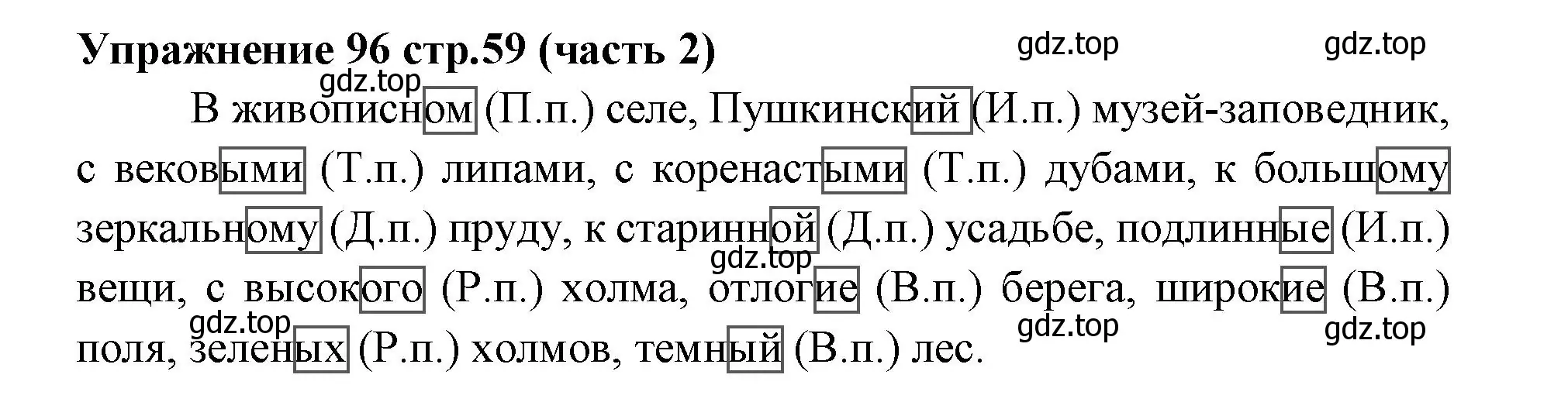 Упражнение 96 стр.59 (часть 2)

gdz.top gdz.top gdz.top

В живописном (П.п.) селе, Пушкинский (И.п.) музей-заповедник, с вековыми (Т.п.) липами, с коренастыми (Т.п.) дубами, к большому зеркальному (Д.п.) пруду, к старинной (Д.п.) усадьбе, подлинные (И.п.) вещи, с высокого (Р.п.) холма, отлогие (В.п.) берега, широкие (В.п.) поля, зеленых (Р.п.) холмов, темный (В.п.) лес.

gdz.top gdz.top gdz.top gdz.top